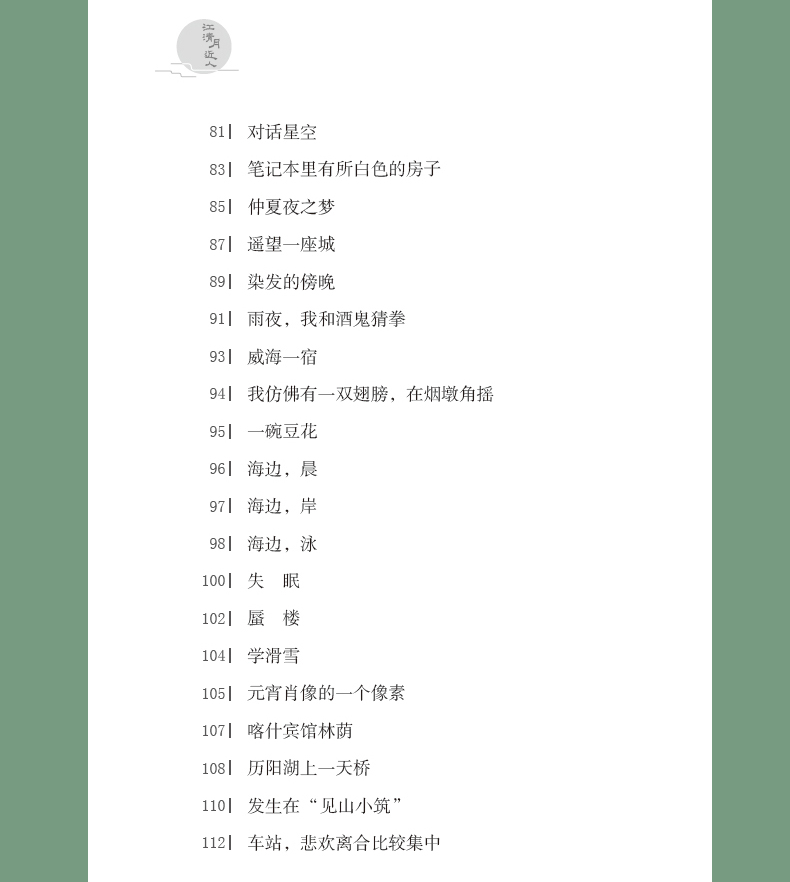 江清月近人

81| 对话星空
83| 笔记本里有所白色的房子
85| 仲夏夜之梦
87| 遥望一座城
89| 染发的傍晚
91| 雨夜，我和酒鬼猜拳
93| 威海一宿
94| 我仿佛有一双翅膀，在烟墩角摇
95| 一碗豆花
96| 海边，晨
97| 海边，岸
98| 海边，泳
100| 失　眠
102| 蜃　楼
104| 学滑雪
105| 元宵肖像的一个像素
107| 喀什宾馆林荫
108| 历阳湖上一天桥
110| 发生在“见山小筑”
112| 车站，悲欢离合比较集中